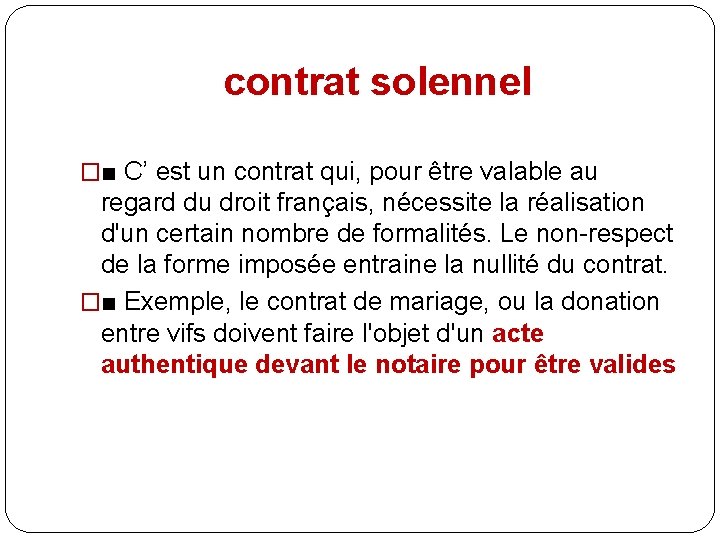 contrat solennel

□■ C’ est un contrat qui, pour être valable au regard du droit français, nécessite la réalisation d'un certain nombre de formalités. Le non-respect de la forme imposée entraine la nullité du contrat.

□■ Exemple, le contrat de mariage, ou la donation entre vifs doivent faire l'objet d'un acte authentique devant le notaire pour être valides